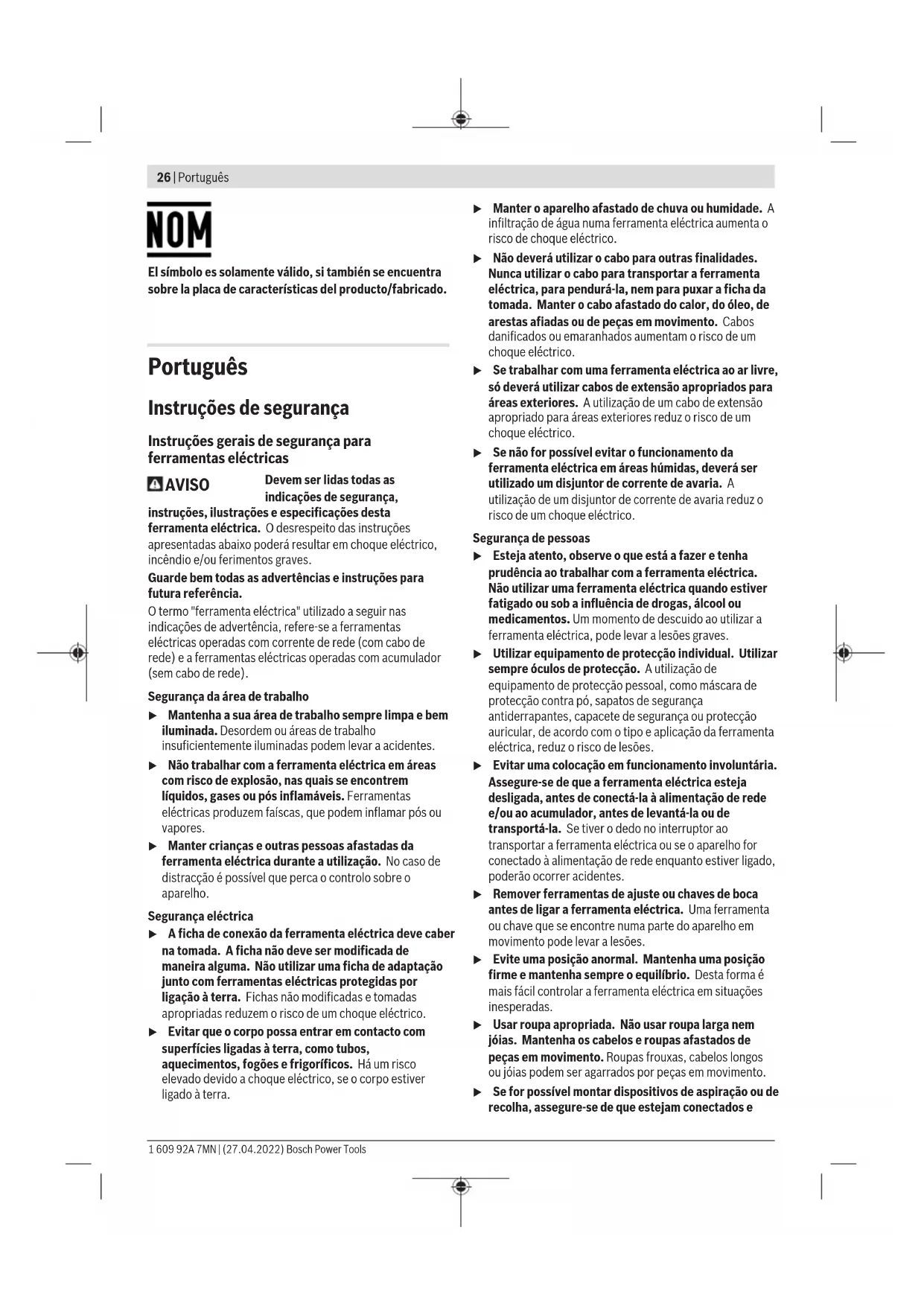 26 | Português

NOM

El símbolo es solamente válido, si también se encuentra sobre la placa de características del producto/fabricado.

Português

Instruções de segurança

Instruções gerais de segurança para ferramentas eléctricas

AVISO Devem ser lidas todas as indicações de segurança, instruções, ilustrações e especificações desta ferramenta eléctrica. O desrespeito das instruções apresentadas abaixo poderá resultar em choque eléctrico, incêndio e/ou ferimentos graves.

Guarde bem todas as advertências e instruções para futura referência.

O termo "ferramenta eléctrica" utilizado a seguir nas indicações de advertência, refere-se a ferramentas eléctricas operadas com corrente de rede (com cabo de rede) e a ferramentas eléctricas operadas com acumulador (sem cabo de rede).

Segurança da área de trabalho

▶ Mantenha a sua área de trabalho sempre limpa e bem iluminada. Desordem ou áreas de trabalho insuficientemente iluminadas podem levar a acidentes.

▶ Não trabalhar com a ferramenta eléctrica em áreas com risco de explosão, nas quais se encontrem líquidos, gases ou pós inflamáveis. Ferramentas eléctricas produzem faíscas, que podem inflamar pós ou vapores.

▶ Manter crianças e outras pessoas afastadas da ferramenta eléctrica durante a utilização. No caso de distracção é possível que perca o controlo sobre o aparelho.

Segurança eléctrica

▶ A ficha de conexão da ferramenta eléctrica deve caber na tomada. A ficha não deve ser modificada de maneira alguma. Não utilizar uma ficha de adaptação junto com ferramentas eléctricas protegidas por ligação à terra. Fichas não modificadas e tomadas apropriadas reduzem o risco de um choque eléctrico.

▶ Evitar que o corpo possa entrar em contacto com superfícies ligadas à terra, como tubos, aquecimentos, fogões e frigoríficos. Há um risco elevado devido a choque eléctrico, se o corpo estiver ligado à terra.

▶ Manter o aparelho afastado de chuva ou humidade. A infiltração de água numa ferramenta eléctrica aumenta o risco de choque eléctrico.

▶ Não deverá utilizar o cabo para outras finalidades. Nunca utilizar o cabo para transportar a ferramenta eléctrica, para pendurá-la, nem para puxar a ficha da tomada. Manter o cabo afastado do calor, do óleo, de arestas afiadas ou de peças em movimento. Cabos danificados ou emaranhados aumentam o risco de um choque eléctrico.

▶ Se trabalhar com uma ferramenta eléctrica ao ar livre, só deverá utilizar cabos de extensão apropriados para áreas exteriores. A utilização de um cabo de extensão apropriado para áreas exteriores reduz o risco de um choque eléctrico.

▶ Se não for possível evitar o funcionamento da ferramenta eléctrica em áreas húmidas, deverá ser utilizado um disjuntor de corrente de avaria. A utilização de um disjuntor de corrente de avaria reduz o risco de um choque eléctrico.

Segurança de pessoas

▶ Esteja atento, observe o que está a fazer e tenha prudência ao trabalhar com a ferramenta eléctrica. Não utilizar uma ferramenta eléctrica quando estiver fatigado ou sob a influência de drogas, álcool ou medicamentos. Um momento de descuido ao utilizar a ferramenta eléctrica, pode levar a lesões graves.

▶ Utilizar equipamento de protecção individual. Utilizar sempre óculos de protecção. A utilização de equipamento de protecção pessoal, como máscara de protecção contra pó, sapatos de segurança antiderrapantes, capacete de segurança ou protecção auricular, de acordo com o tipo e aplicação da ferramenta eléctrica, reduz o risco de lesões.

▶ Evitar uma colocação em funcionamento involuntária. Assegure-se de que a ferramenta eléctrica esteja desligada, antes de conectá-la à alimentação de rede e/ou ao acumulador, antes de levantá-la ou de transportá-la. Se tiver o dedo no interruptor ao transportar a ferramenta eléctrica ou se o aparelho for conectado à alimentação de rede enquanto estiver ligado, poderão ocorrer acidentes.

▶ Remover ferramentas de ajuste ou chaves de boca antes de ligar a ferramenta eléctrica. Uma ferramenta ou chave que se encontre numa parte do aparelho em movimento pode levar a lesões.

▶ Evite uma posição anormal. Mantenha uma posição firme e mantenha sempre o equilíbrio. Desta forma é mais fácil controlar a ferramenta eléctrica em situações inesperadas.

▶ Usar roupa apropriada. Não usar roupa larga nem jóias. Mantenha os cabelos e roupas afastados de peças em movimento. Roupas frouxas, cabelos longos ou jóias podem ser agarrados por peças em movimento.

▶ Se for possível montar dispositivos de aspiração ou de recolha, assegure-se de que estejam conectados e

1 609 92A 7MN | (27.04.2022) Bosch Power Tools